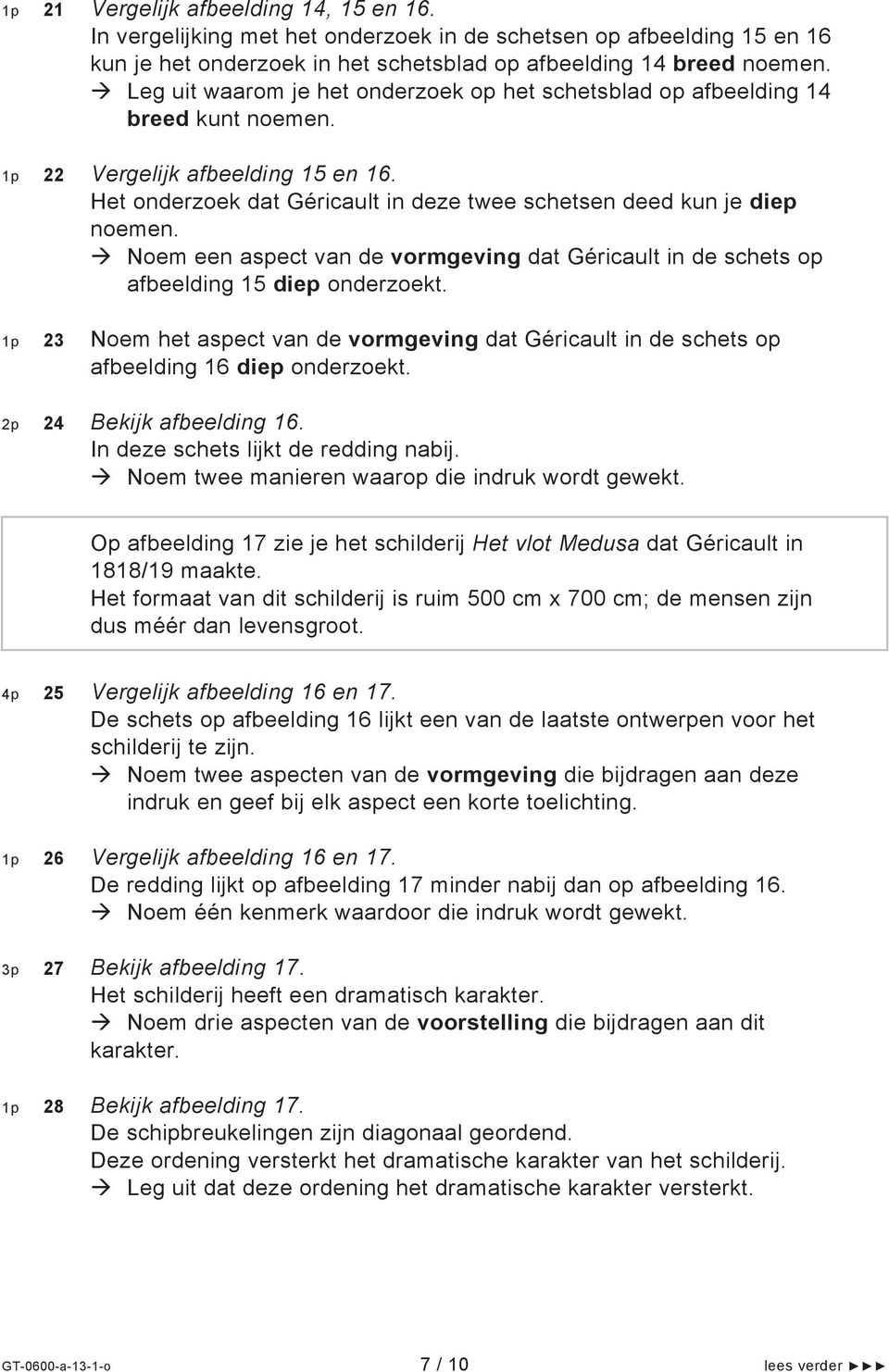 1p 21 Vergelijk afbeelding 14, 15 en 16.
In vergelijking met het onderzoek in de schetsen op afbeelding 15 en 16 kun je het onderzoek in het schetsblad op afbeelding 14 breed noemen.
→ Leg uit waarom je het onderzoek op het schetsblad op afbeelding 14 breed kunt noemen.

1p 22 Vergelijk afbeelding 15 en 16.
Het onderzoek dat Géricault in deze twee schetsen deed kun je diep noemen.
→ Noem een aspect van de vormgeving dat Géricault in de schets op afbeelding 15 diep onderzoekt.

1p 23 Noem het aspect van de vormgeving dat Géricault in de schets op afbeelding 16 diep onderzoekt.

2p 24 Bekijk afbeelding 16.
In deze schets lijkt de redding nabij.
→ Noem twee manieren waarop die indruk wordt gewekt.

Op afbeelding 17 zie je het schilderij Het vlot Medusa dat Géricault in 1818/19 maakte.
Het formaat van dit schilderij is ruim 500 cm x 700 cm; de mensen zijn dus méér dan levensgroot.

4p 25 Vergelijk afbeelding 16 en 17.
De schets op afbeelding 16 lijkt een van de laatste ontwerpen voor het schilderij te zijn.
→ Noem twee aspecten van de vormgeving die bijdragen aan deze indruk en geef bij elk aspect een korte toelichting.

1p 26 Vergelijk afbeelding 16 en 17.
De redding lijkt op afbeelding 17 minder nabij dan op afbeelding 16.
→ Noem één kenmerk waardoor die indruk wordt gewekt.

3p 27 Bekijk afbeelding 17.
Het schilderij heeft een dramatisch karakter.
→ Noem drie aspecten van de voorstelling die bijdragen aan dit karakter.

1p 28 Bekijk afbeelding 17.
De schipbreukelingen zijn diagonaal geordend.
Deze ordening versterkt het dramatische karakter van het schilderij.
→ Leg uit dat deze ordening het dramatische karakter versterkt.

GT-0600-a-13-1-o 7 / 10 lees verder ►►►